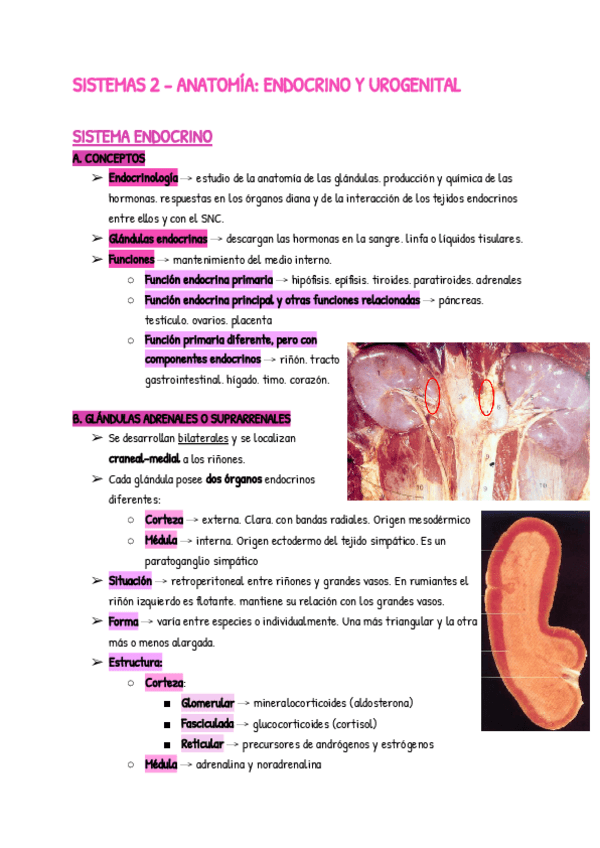 SISTEMAS 2 - ANATOMÍA: ENDOCRINO Y UROGENITAL

SISTEMA ENDOCRINO

A. CONCEPTOS

➢ Endocrinología → estudio de la anatomía de las glándulas, producción y química de las hormonas, respuestas en los órganos diana y de la interacción de los tejidos endocrinos entre ellos y con el SNC.

➢ Glándulas endocrinas → descargan las hormonas en la sangre, linfa o líquidos tisulares.

➢ Funciones → mantenimiento del medio interno.

○ Función endocrina primaria → hipófisis, epífisis, tiroides, paratiroides, adrenales

○ Función endocrina principal y otras funciones relacionadas → páncreas, testículo, ovarios, placenta

○ Función primaria diferente, pero con componentes endocrinos → riñón, tracto gastrointestinal, hígado, timo, corazón.

B. GLÁNDULAS ADRENALES O SUPRARRENALES

➢ Se desarrollan bilaterales y se localizan craneal-medial a los riñones.

➢ Cada glándula posee dos órganos endocrinos diferentes:

○ Corteza → externa. Clara, con bandas radiales. Origen mesodérmico

○ Médula → interna. Origen ectodermo del tejido simpático. Es un paratoganglio simpático

➢ Situación → retroperitoneal entre riñones y grandes vasos. En rumiantes el riñón izquierdo es flotante, mantiene su relación con los grandes vasos.

➢ Forma → varía entre especies o individualmente. Una más triangular y la otra más o menos alargada.

➢ Estructura:

○ Corteza:

■ Glomerular → mineralocorticoides (aldosterona)

■ Fasciculada → glucocorticoides (cortisol)

■ Reticular → precursores de andrógenos y estrógenos

○ Médula → adrenalina y noradrenalina